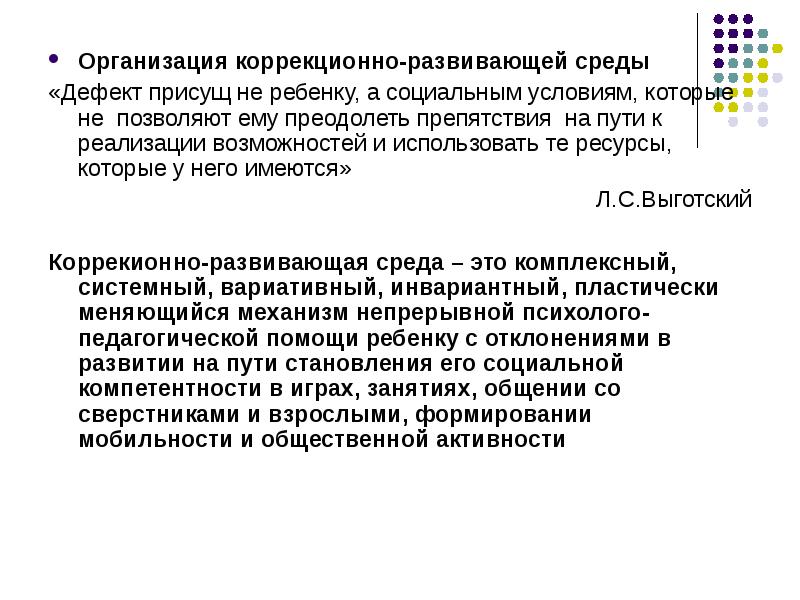 Организация коррекционно-развивающей среды

«Дефект присущ не ребенку, а социальным условиям, которые не позволяют ему преодолеть препятствия на пути к реализации возможностей и использовать те ресурсы, которые у него имеются»

Л.С.Выготский

Коррекионно-развивающая среда – это комплексный, системный, вариативный, инвариантный, пластически меняющийся механизм непрерывной психолого-педагогической помощи ребенку с отклонениями в развитии на пути становления его социальной компетентности в играх, занятиях, общении со сверстниками и взрослыми, формировании мобильности и общественной активности